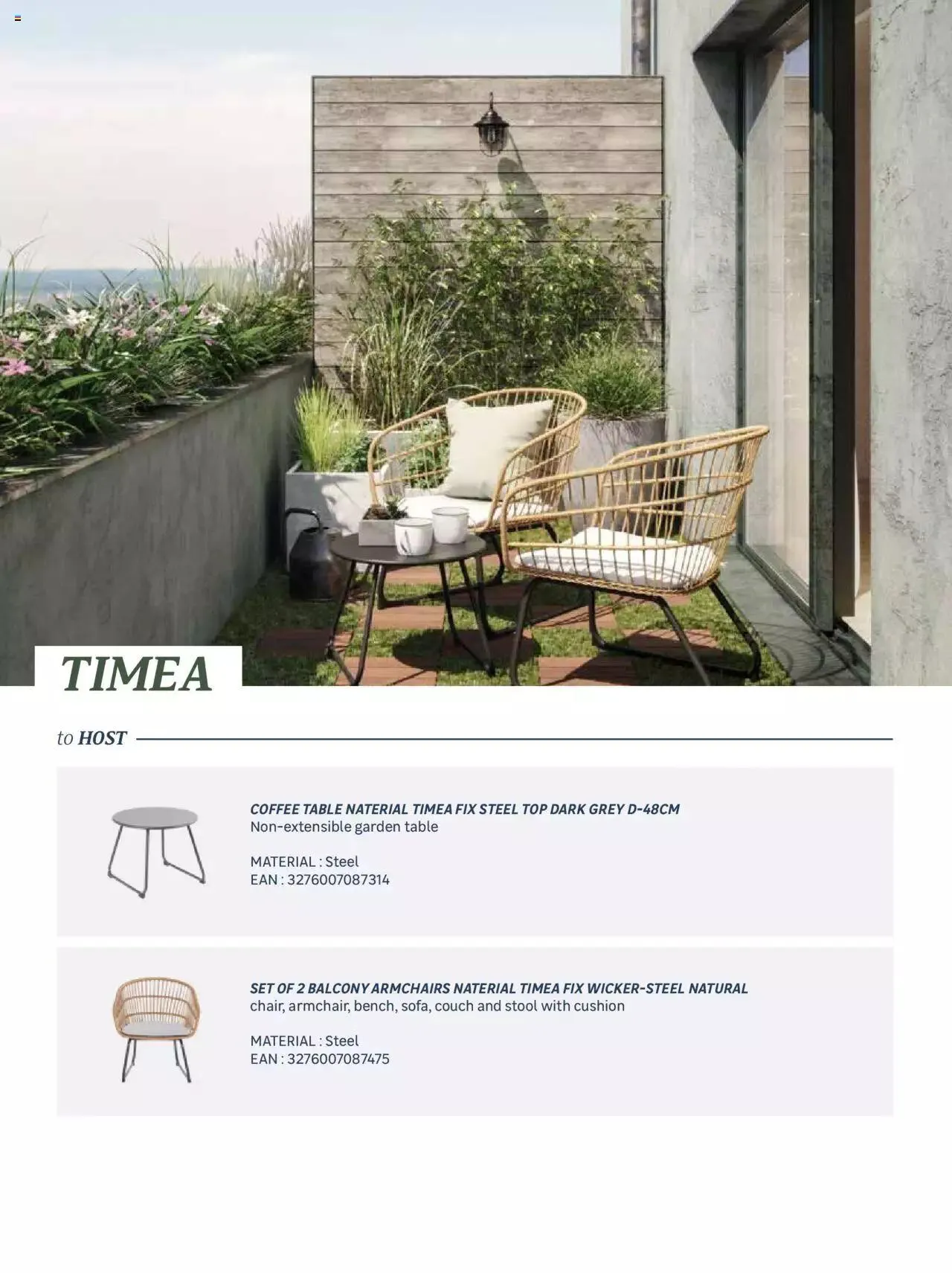 TIMEA

to HOST

COFFEE TABLE NATERIAL TIMEA FIX STEEL TOP DARK GREY D-48CM
Non-extensible garden table

MATERIAL : Steel
EAN : 3276007087314

SET OF 2 BALCONY ARMCHAIRS NATERIAL TIMEA FIX WICKER-STEEL NATURAL
chair, armchair, bench, sofa, couch and stool with cushion

MATERIAL : Steel
EAN : 3276007087475